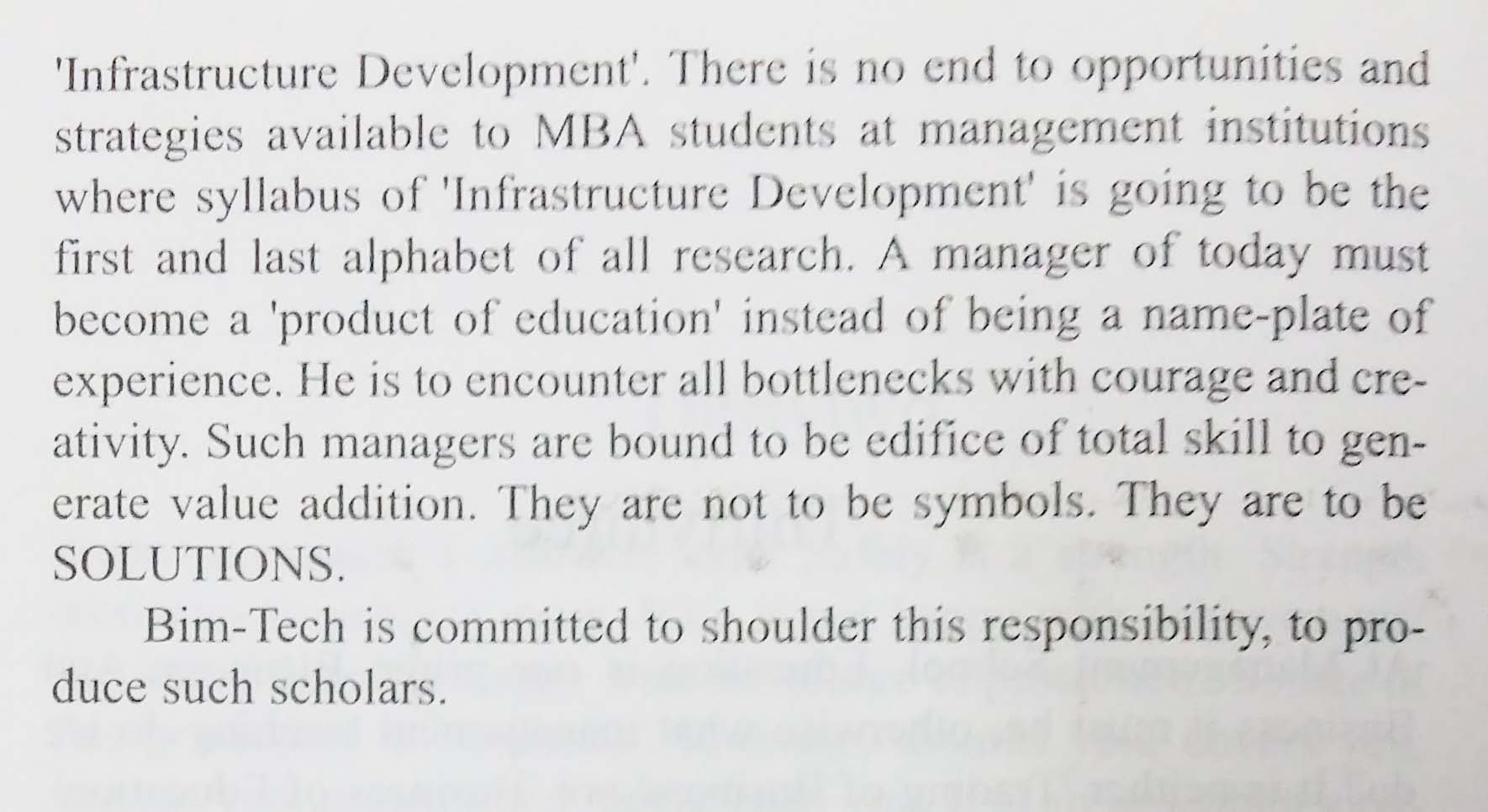 'Infrastructure Development'. There is no end to opportunities and strategies available to MBA students at management institutions where syllabus of 'Infrastructure Development' is going to be the first and last alphabet of all research. A manager of today must become a 'product of education' instead of being a name-plate of experience. He is to encounter all bottlenecks with courage and creativity. Such managers are bound to be edifice of total skill to generate value addition. They are not to be symbols. They are to be SOLUTIONS.

Bim-Tech is committed to shoulder this responsibility, to produce such scholars.